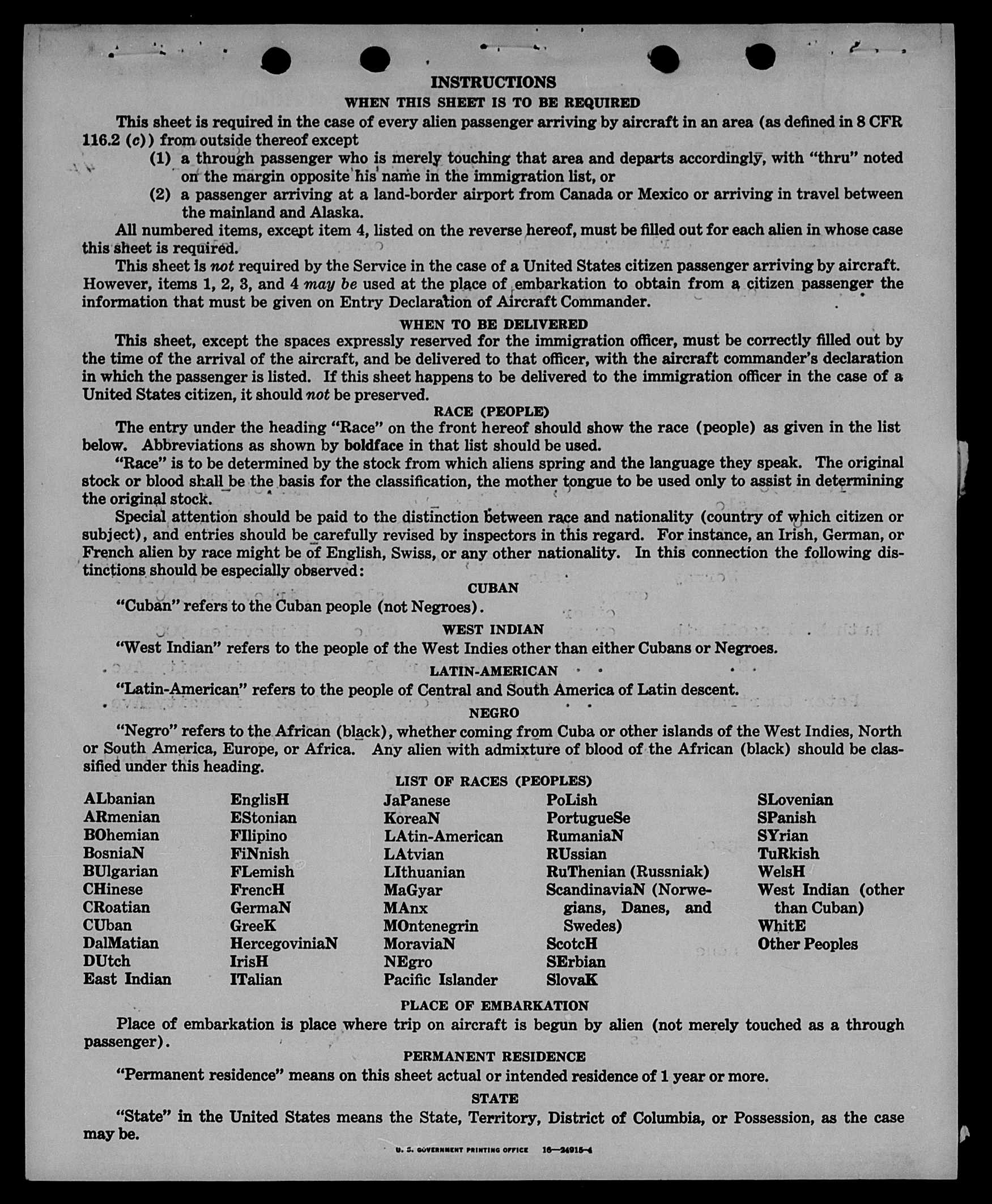 INSTRUCTIONS

WHEN THIS SHEET IS TO BE REQUIRED

This sheet is required in the case of every alien passenger arriving by aircraft in an area (as defined in 8 CFR 116.2 (c)) from outside thereof except

(1) a through passenger who is merely touching that area and departs accordingly, with "thru" noted on the margin opposite his name in the immigration list, or

(2) a passenger arriving at a land-border airport from Canada or Mexico or arriving in travel between the mainland and Alaska.

All numbered items, except item 4, listed on the reverse hereof, must be filled out for each alien in whose case this sheet is required.

This sheet is not required by the Service in the case of a United States citizen passenger arriving by aircraft. However, items 1, 2, 3, and 4 may be used at the place of embarkation to obtain from a citizen passenger the information that must be given on Entry Declaration of Aircraft Commander.

WHEN TO BE DELIVERED

This sheet, except the spaces expressly reserved for the immigration officer, must be correctly filled out by the time of the arrival of the aircraft, and be delivered to that officer, with the aircraft commander's declaration in which the passenger is listed. If this sheet happens to be delivered to the immigration officer in the case of a United States citizen, it should not be preserved.

RACE (PEOPLE)

The entry under the heading "Race" on the front hereof should show the race (people) as given in the list below. Abbreviations as shown by boldface in that list should be used.

"Race" is to be determined by the stock from which aliens spring and the language they speak. The original stock or blood shall be the basis for the classification, the mother tongue to be used only to assist in determining the original stock.

Special attention should be paid to the distinction between race and nationality (country of which citizen or subject), and entries should be carefully revised by inspectors in this regard. For instance, an Irish, German, or French alien by race might be of English, Swiss, or any other nationality. In this connection the following distinctions should be especially observed:

CUBAN

"Cuban" refers to the Cuban people (not Negroes).

WEST INDIAN

"West Indian" refers to the people of the West Indies other than either Cubans or Negroes.

LATIN-AMERICAN

"Latin-American" refers to the people of Central and South America of Latin descent.

NEGRO

"Negro" refers to the African (black), whether coming from Cuba or other islands of the West Indies, North or South America, Europe, or Africa. Any alien with admixture of blood of the African (black) should be classified under this heading.

LIST OF RACES (PEOPLES)

ALbanian
ARmenian
BOhemian
BosniaN
BUlgarian
CHinese
CRoatian
CUban
DalMatian
DUtch
East Indian

EnglisH
EStonian
FIlipino
FiNnish
FLemish
FrencH
GermaN
GreeK
HercegoviniaN
IrisH
ITalian

JaPanese
KoreaN
LAtin-American
LAtvian
LIthuanian
MaGyar
MAnx
MOntenegrin
MoraviaN
NEgro
Pacific Islander

PoLish
PortugueSe
RumaniaN
RUssian
RuThenian (Russniak)
ScandinaviaN (Norwegians, Danes, and Swedes)
ScotcH
SErbian
SlovaK

SLovenian
SPanish
SYrian
TuRkish
WelsH
West Indian (other than Cuban)
WhitE
Other Peoples

PLACE OF EMBARKATION

Place of embarkation is place where trip on aircraft is begun by alien (not merely touched as a through passenger).

PERMANENT RESIDENCE

"Permanent residence" means on this sheet actual or intended residence of 1 year or more.

STATE

"State" in the United States means the State, Territory, District of Columbia, or Possession, as the case may be.

U. S. GOVERNMENT PRINTING OFFICE 16—24915-4